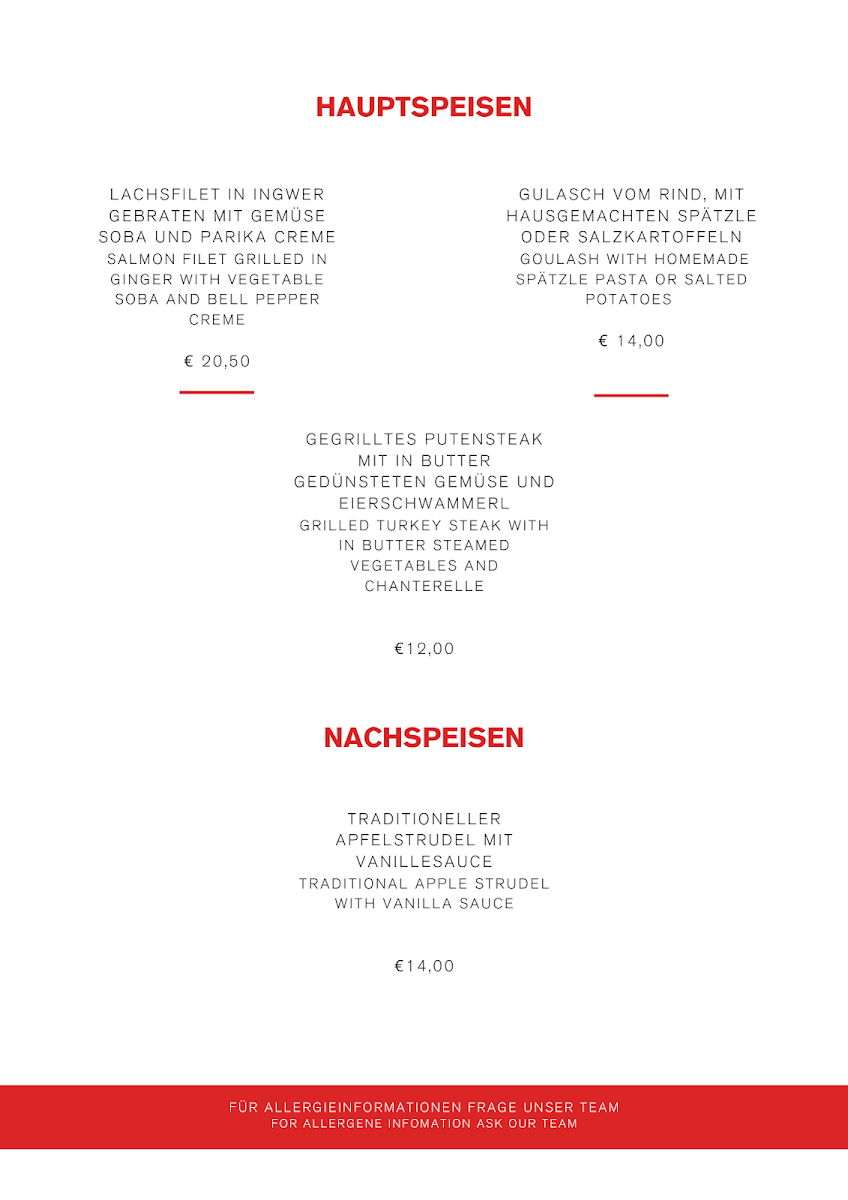 HAUPTSPEISEN

LACHSFILET IN INGWER GEBRATEN MIT GEMÜSE SOBA UND PARIKA CREME
SALMON FILET GRILLED IN GINGER WITH VEGETABLE SOBA AND BELL PEPPER CREME

€ 20,50

GULASCH VOM RIND, MIT HAUSGEMACHTEN SPÄTZLE ODER SALZKARTOFFELN
GOULASH WITH HOMEMADE SPÄTZLE PASTA OR SALTED POTATOES

€ 14,00

GEGRILLTES PUTENSTEAK MIT IN BUTTER GEDÜNSTETEN GEMÜSE UND EIERSCHWAMMERL
GRILLED TURKEY STEAK WITH IN BUTTER STEAMED VEGETABLES AND CHANTERELLE

€12,00

NACHSPEISEN

TRADITIONELLER APFELSTRUDEL MIT VANILLESAUCE
TRADITIONAL APPLE STRUDEL WITH VANILLA SAUCE

€14,00

FÜR ALLERGIEINFORMATIONEN FRAGE UNSER TEAM
FOR ALLERGENE INFOMATION ASK OUR TEAM